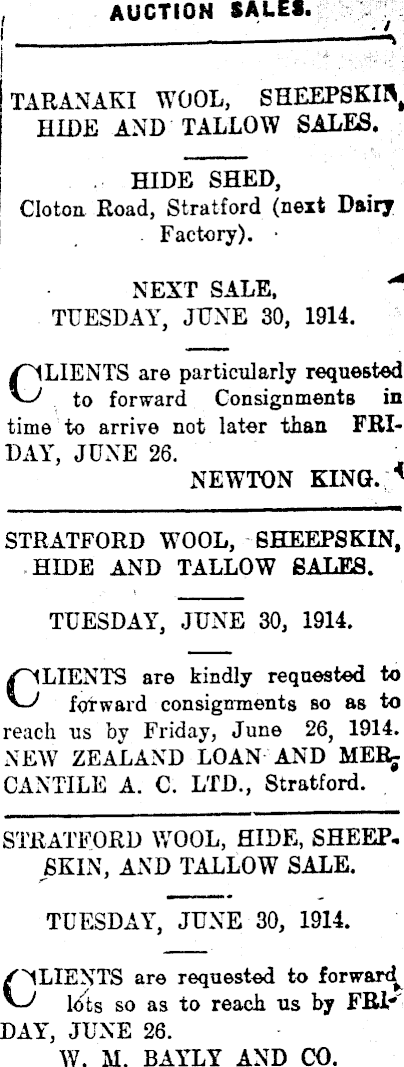 AUCTION SALES.

TARANAKI WOOL, SHEEPSKIN, HIDE AND TALLOW SALES.

HIDE SHED,
Cloton Road, Stratford (next Dairy Factory).

NEXT SALE,
TUESDAY, JUNE 30, 1914.

CLIENTS are particularly requested to forward Consignments in time to arrive not later than FRIDAY, JUNE 26.

NEWTON KING.

STRATFORD WOOL, SHEEPSKIN, HIDE AND TALLOW SALES.

TUESDAY, JUNE 30, 1914.

CLIENTS are kindly requested to forward consignments so as to reach us by Friday, June 26, 1914.
NEW ZEALAND LOAN AND MERCANTILE A. C. LTD., Stratford.

STRATFORD WOOL, HIDE, SHEEPSKIN, AND TALLOW SALE.

TUESDAY, JUNE 30, 1914.

CLIENTS are requested to forward lots so as to reach us by FRIDAY, JUNE 26.

W. M. BAYLY AND CO.